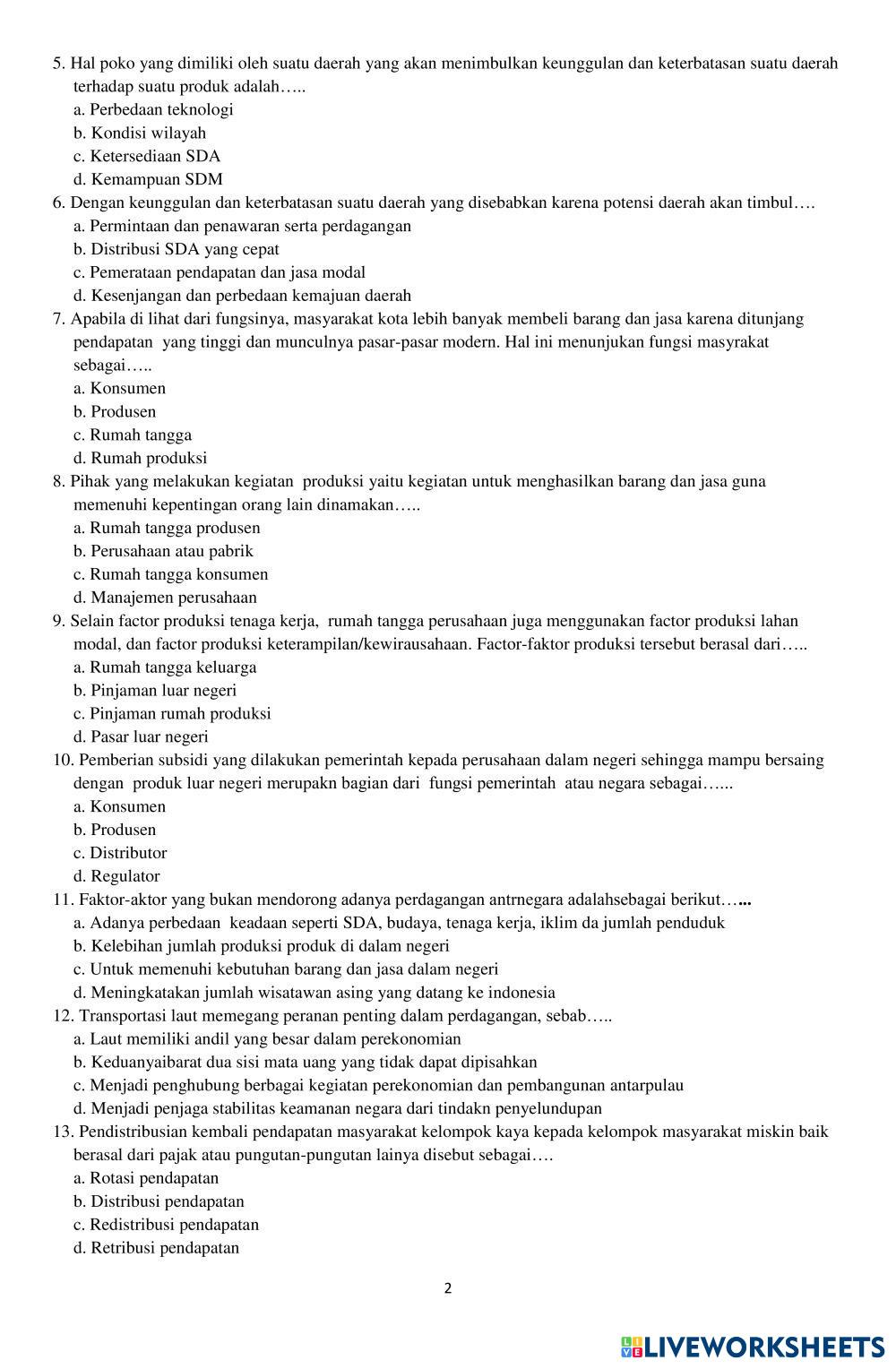 5. Hal poko yang dimiliki oleh suatu daerah yang akan menimbulkan keunggulan dan keterbatasan suatu daerah terhadap suatu produk adalah…..
a. Perbedaan teknologi
b. Kondisi wilayah
c. Ketersediaan SDA
d. Kemampuan SDM
6. Dengan keunggulan dan keterbatasan suatu daerah yang disebabkan karena potensi daerah akan timbul….
a. Permintaan dan penawaran serta perdagangan
b. Distribusi SDA yang cepat
c. Pemerataan pendapatan dan jasa modal
d. Kesenjangan dan perbedaan kemajuan daerah
7. Apabila di lihat dari fungsinya, masyarakat kota lebih banyak membeli barang dan jasa karena ditunjang pendapatan yang tinggi dan munculnya pasar-pasar modern. Hal ini menunjukan fungsi masyrakat sebagai…..
a. Konsumen
b. Produsen
c. Rumah tangga
d. Rumah produksi
8. Pihak yang melakukan kegiatan produksi yaitu kegiatan untuk menghasilkan barang dan jasa guna memenuhi kepentingan orang lain dinamakan…..
a. Rumah tangga produsen
b. Perusahaan atau pabrik
c. Rumah tangga konsumen
d. Manajemen perusahaan
9. Selain factor produksi tenaga kerja, rumah tangga perusahaan juga menggunakan factor produksi lahan modal, dan factor produksi keterampilan/kewirausahaan. Factor-faktor produksi tersebut berasal dari…..
a. Rumah tangga keluarga
b. Pinjaman luar negeri
c. Pinjaman rumah produksi
d. Pasar luar negeri
10. Pemberian subsidi yang dilakukan pemerintah kepada perusahaan dalam negeri sehingga mampu bersaing dengan produk luar negeri merupakn bagian dari fungsi pemerintah atau negara sebagai…...
a. Konsumen
b. Produsen
c. Distributor
d. Regulator
11. Faktor-aktor yang bukan mendorong adanya perdagangan antrnegara adalahsebagai berikut…...
a. Adanya perbedaan keadaan seperti SDA, budaya, tenaga kerja, iklim da jumlah penduduk
b. Kelebihan jumlah produksi produk di dalam negeri
c. Untuk memenuhi kebutuhan barang dan jasa dalam negeri
d. Meningkatakan jumlah wisatawan asing yang datang ke indonesia
12. Transportasi laut memegang peranan penting dalam perdagangan, sebab…..
a. Laut memiliki andil yang besar dalam perekonomian
b. Keduanyaibarat dua sisi mata uang yang tidak dapat dipisahkan
c. Menjadi penghubung berbagai kegiatan perekonomian dan pembangunan antarpulau
d. Menjadi penjaga stabilitas keamanan negara dari tindakn penyelundupan
13. Pendistribusian kembali pendapatan masyarakat kelompok kaya kepada kelompok masyarakat miskin baik berasal dari pajak atau pungutan-pungutan lainya disebut sebagai….
a. Rotasi pendapatan
b. Distribusi pendapatan
c. Redistribusi pendapatan
d. Retribusi pendapatan

2

LIVEWORKSHEETS